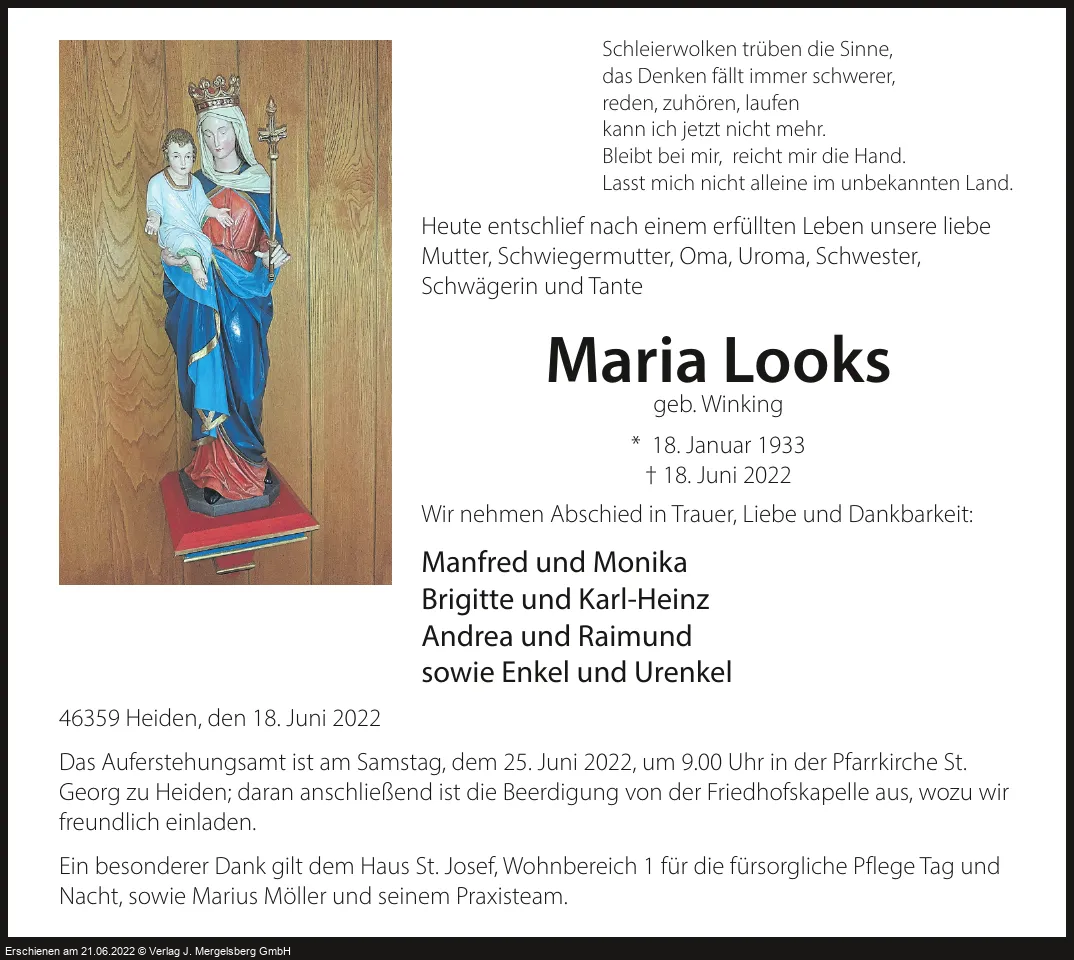 Schleierwolken trüben die Sinne,
das Denken fällt immer schwerer,
reden, zuhören, laufen
kann ich jetzt nicht mehr.
Bleibt bei mir, reicht mir die Hand.
Lasst mich nicht alleine im unbekannten Land.

Heute entschlief nach einem erfüllten Leben unsere liebe Mutter, Schwiegermutter, Oma, Uroma, Schwester, Schwägerin und Tante

Maria Looks
geb. Winking

* 18. Januar 1933
† 18. Juni 2022

Wir nehmen Abschied in Trauer, Liebe und Dankbarkeit:

Manfred und Monika
Brigitte und Karl-Heinz
Andrea und Raimund
sowie Enkel und Urenkel

46359 Heiden, den 18. Juni 2022

Das Auferstehungsamt ist am Samstag, dem 25. Juni 2022, um 9.00 Uhr in der Pfarrkirche St. Georg zu Heiden; daran anschließend ist die Beerdigung von der Friedhofskapelle aus, wozu wir freundlich einladen.

Ein besonderer Dank gilt dem Haus St. Josef, Wohnbereich 1 für die fürsorgliche Pflege Tag und Nacht, sowie Marius Möller und seinem Praxisteam.

Erschienen am 21.06.2022 © Verlag J. Mergelsberg GmbH